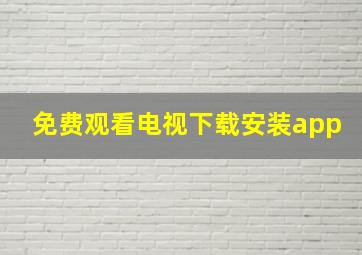 免费观看电视下载安装app